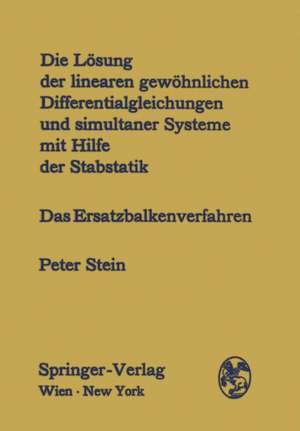 Die Lösung der linearen gewöhnlichen Differentialgleichungen und simultaner Systeme mit Hilfe der Stabstatik

Das Ersatzbalkenverfahren

Peter Stein

Springer-Verlag
Wien · New York